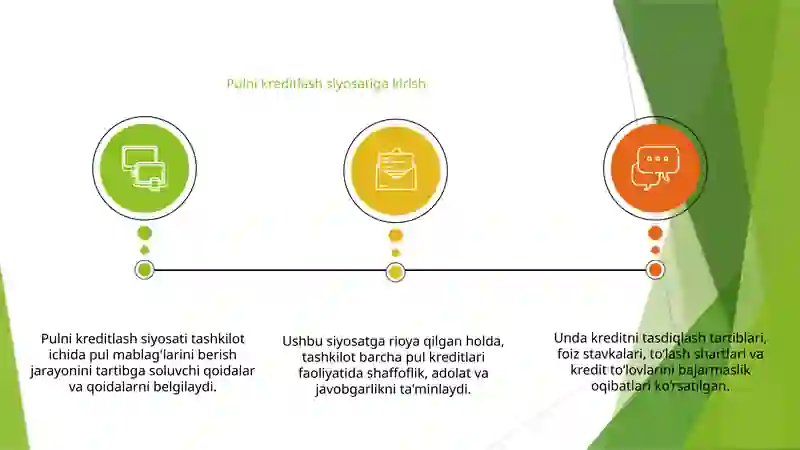 Pulni kreditlash siyosatiga kirish

Pulni kreditlash siyosati tashkilot ichida pul mablag'larini berish jarayonini tartibga soluvchi qoidalar va qoidalarni belgilaydi.

Ushbu siyosatga rioya qilgan holda, tashkilot barcha pul kreditlari faoliyatida shaffoflik, adolat va javobgarlikni ta'minlaydi.

Unda kreditni tasdiqlash tartiblari, foiz stavkalari, to'lash shartlari va kredit to'lovlarini bajarmaslik oqibatlari ko'rsatilgan.